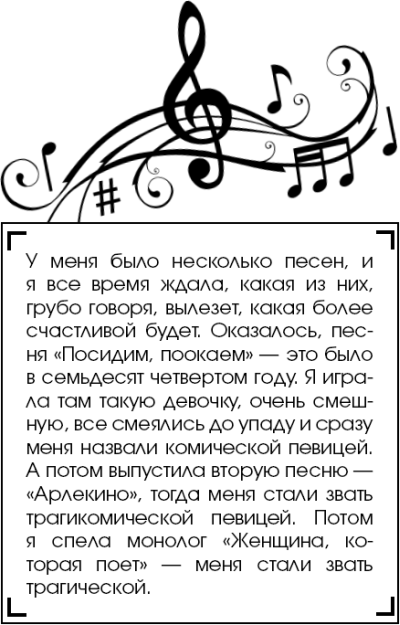 У меня было несколько песен, и я все время ждала, какая из них, грубо говоря, вылезет, какая более счастливой будет. Оказалось, песня «Посидим, поокаем» — это было в семьдесят четвертом году. Я играла там такую девочку, очень смешную, все смеялись до упаду и сразу меня назвали комической певицей. А потом выпустила вторую песню — «Арлекино», тогда меня стали звать трагикомической певицей. Потом я спела монолог «Женщина, которая поет» — меня стали звать трагической.